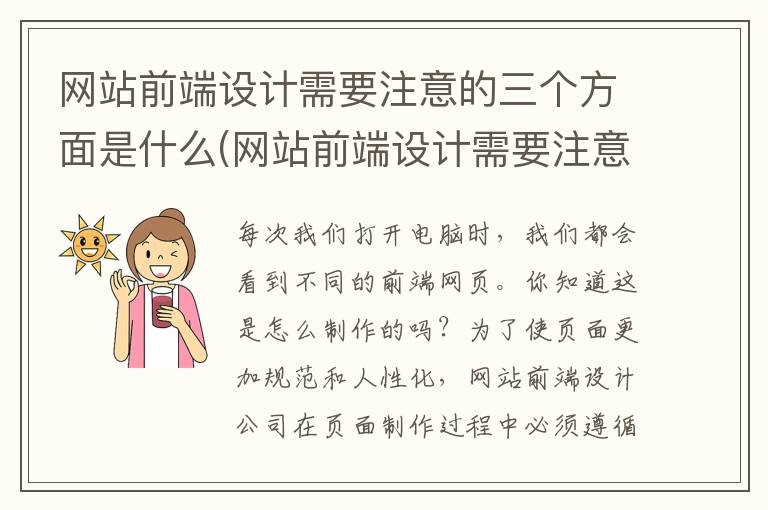 网站前端设计需要注意的三个方面是什么(网站前端设计需要注意

每次我们打开电脑时，我们都会看到不同的前端网页。你知道这是怎么制作的吗？为了使页面更加规范和人性化，网站前端设计公司在页面制作过程中必须遵循